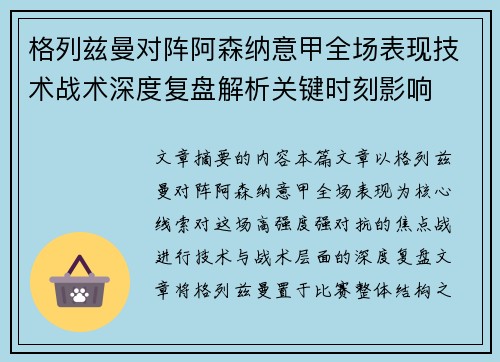 格列兹曼对阵阿森纳意甲全场表现技术战术深度复盘解析关键时刻影响

文章摘要的内容本篇文章以格列兹曼对阵阿森纳意甲全场表现为核心线索对这场高强度强对抗的焦点战进行技术与战术层面的深度复盘文章将格列兹曼置于比赛整体结构之